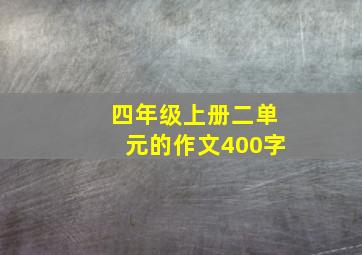 四年级上册二单元的作文400字